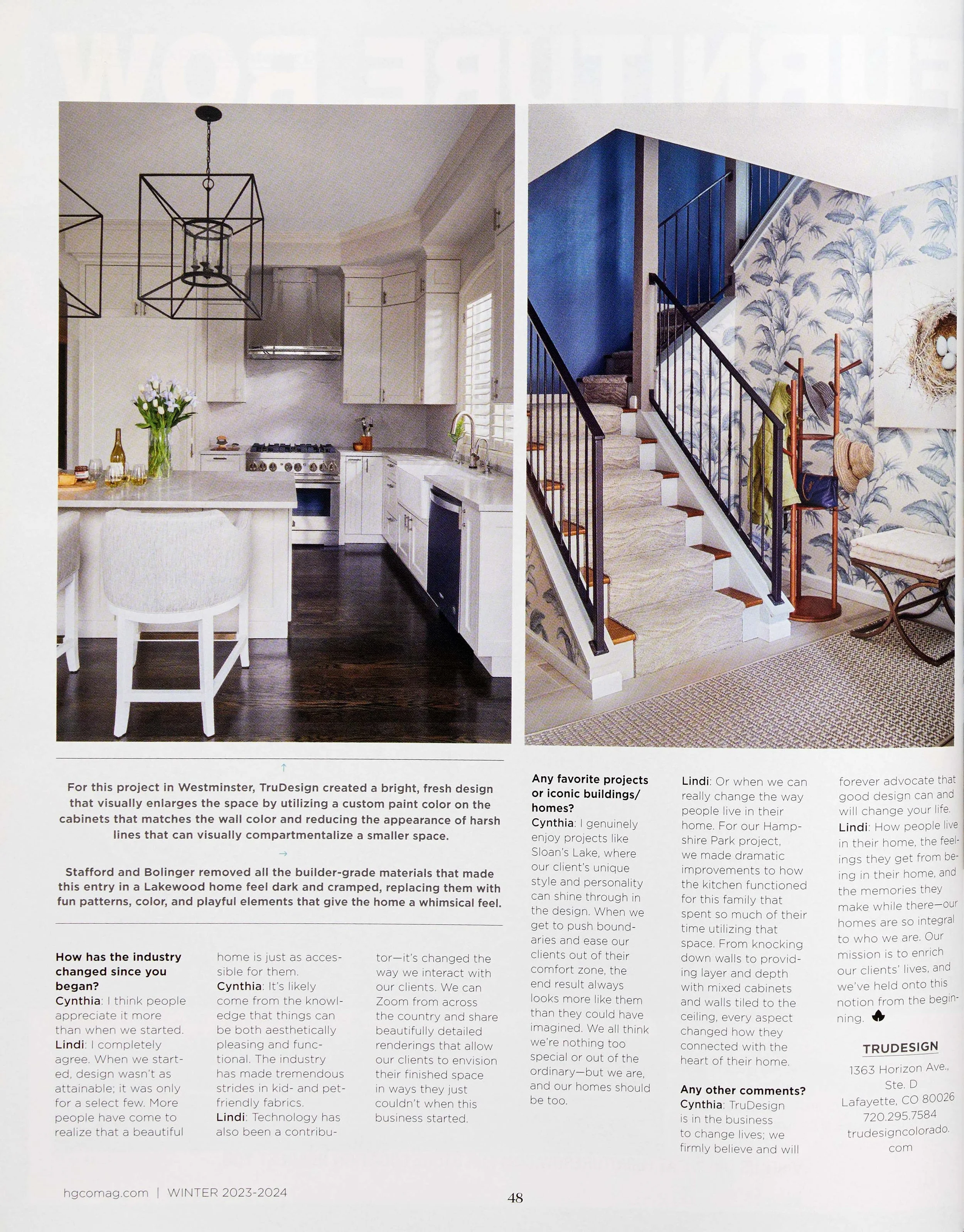 ↑

For this project in Westminster, TruDesign created a bright, fresh design that visually enlarges the space by utilizing a custom paint color on the cabinets that matches the wall color and reducing the appearance of harsh lines that can visually compartmentalize a smaller space.

→

Stafford and Bolinger removed all the builder-grade materials that made this entry in a Lakewood home feel dark and cramped, replacing them with fun patterns, color, and playful elements that give the home a whimsical feel.

How has the industry changed since you began?
Cynthia: I think people appreciate it more than when we started.
Lindi: I completely agree. When we started, design wasn't as attainable; it was only for a select few. More people have come to realize that a beautiful home is just as accessible for them.
Cynthia: It's likely come from the knowledge that things can be both aesthetically pleasing and functional. The industry has made tremendous strides in kid- and pet-friendly fabrics.
Lindi: Technology has also been a contributor—it's changed the way we interact with our clients. We can Zoom from across the country and share beautifully detailed renderings that allow our clients to envision their finished space in ways they just couldn't when this business started.

Any favorite projects or iconic buildings/homes?
Cynthia: I genuinely enjoy projects like Sloan's Lake, where our client's unique style and personality can shine through in the design. When we get to push boundaries and ease our clients out of their comfort zone, the end result always looks more like them than they could have imagined. We all think we're nothing too special or out of the ordinary—but we are, and our homes should be too.
Lindi: Or when we can really change the way people live in their home. For our Hampshire Park project, we made dramatic improvements to how the kitchen functioned for this family that spent so much of their time utilizing that space. From knocking down walls to providing layer and depth with mixed cabinets and walls tiled to the ceiling, every aspect changed how they connected with the heart of their home.

Any other comments?
Cynthia: TruDesign is in the business to change lives; we firmly believe and will forever advocate that good design can and will change your life.
Lindi: How people live in their home, the feelings they get from being in their home, and the memories they make while there—our homes are so integral to who we are. Our mission is to enrich our clients' lives, and we've held onto this notion from the beginning.

TRUDESIGN
1363 Horizon Ave., Ste. D
Lafayette, CO 80026
720.295.7584
trudesigncolorado.com

hgcomag.com | WINTER 2023-2024

48